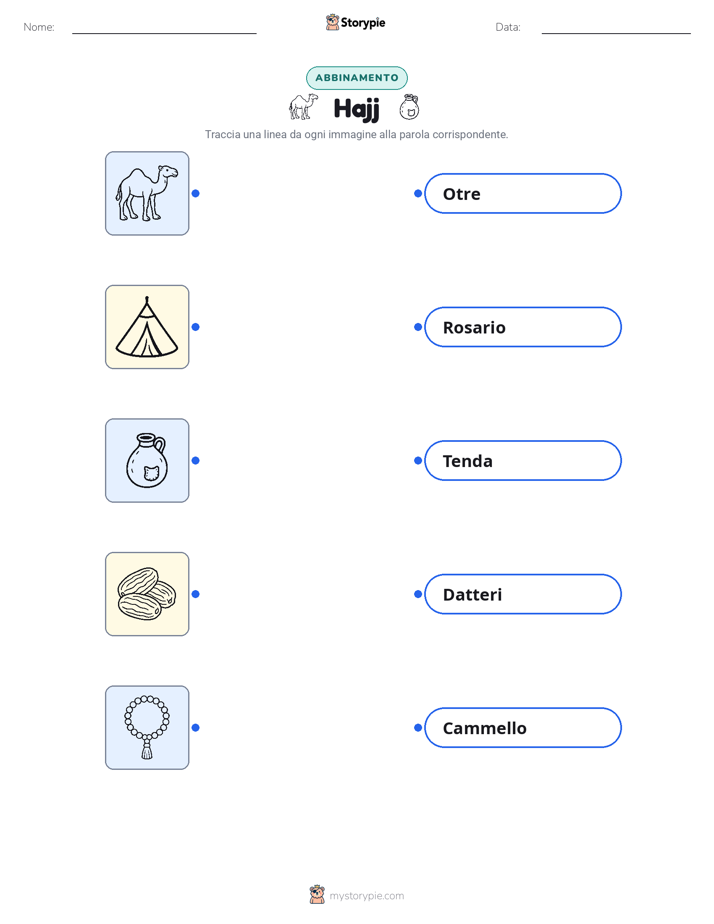 Nome: ____ Storypie Data: ____

ABBINAMENTO

Hajj

Traccia una linea da ogni immagine alla parola corrispondente.

Otre

Rosario

Tenda

Datteri

Cammello

mystorypie.com